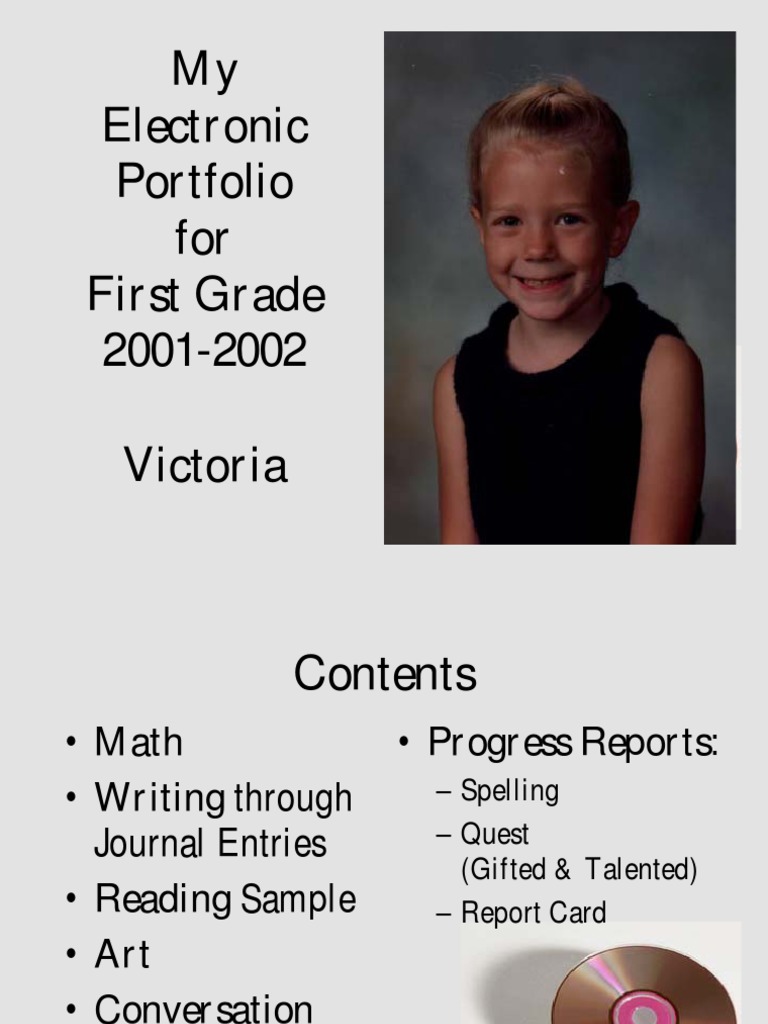 My Electronic Portfolio for First Grade 2001-2002

Victoria

Contents

• Math
• Writing through Journal Entries
• Reading Sample
• Art
• Conversation

• Progress Reports:
– Spelling
– Quest (Gifted & Talented)
– Report Card